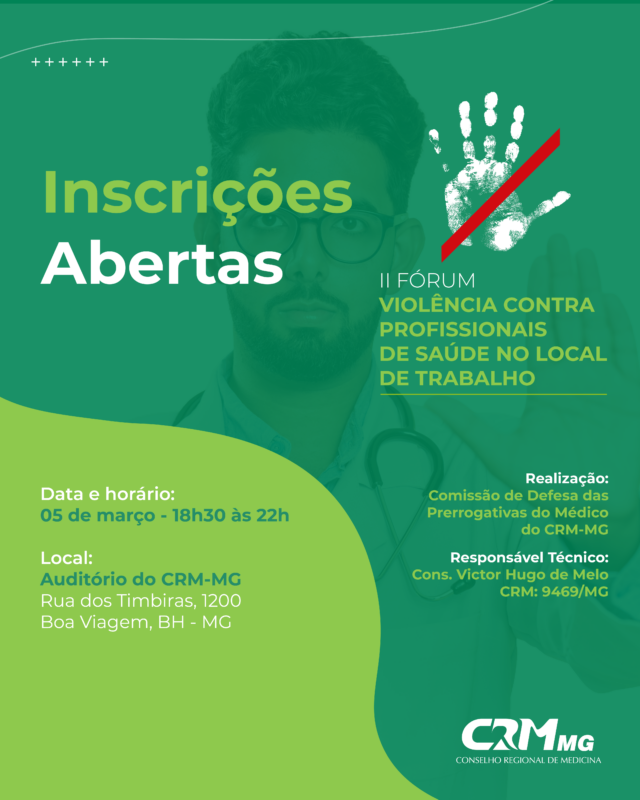 ++++++

Inscrições
Abertas

II FÓRUM
VIOLÊNCIA CONTRA
PROFISSIONAIS
DE SAÚDE NO LOCAL
DE TRABALHO

Data e horário:
05 de março - 18h30 às 22h

Local:
Auditório do CRM-MG
Rua dos Timbiras, 1200
Boa Viagem, BH - MG

Realização:
Comissão de Defesa das
Prerrogativas do Médico
do CRM-MG

Responsável Técnico:
Cons. Victor Hugo de Melo
CRM: 9469/MG

CRM MG
CONSELHO REGIONAL DE MEDICINA